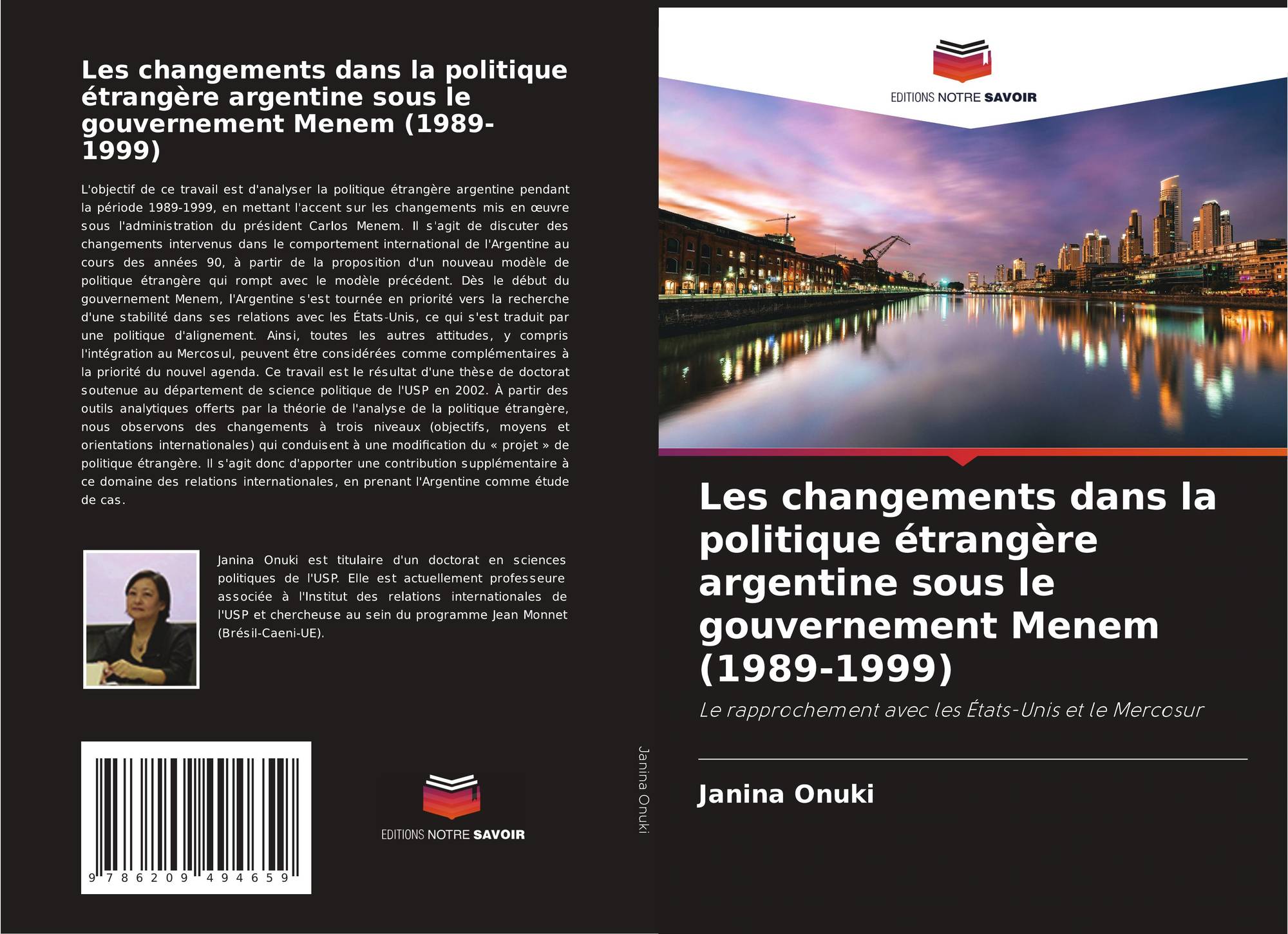 Les changements dans la politique étrangère argentine sous le gouvernement Menem (1989-1999)

L'objectif de ce travail est d'analyser la politique étrangère argentine pendant la période 1989-1999, en mettant l'accent sur les changements mis en œuvre sous l'administration du président Carlos Menem. Il s'agit de discuter des changements intervenus dans le comportement international de l'Argentine au cours des années 90, à partir de la proposition d'un nouveau modèle de politique étrangère qui rompt avec le modèle précédent. Dès le début du gouvernement Menem, l'Argentine s'est tournée en priorité vers la recherche d'une stabilité dans ses relations avec les États-Unis, ce qui s'est traduit par une politique d'alignement. Ainsi, toutes les autres attitudes, y compris l'intégration au Mercosul, peuvent être considérées comme complémentaires à la priorité du nouvel agenda. Ce travail est le résultat d'une thèse de doctorat soutenue au département de science politique de l'USP en 2002. À partir des outils analytiques offerts par la théorie de l'analyse de la politique étrangère, nous observons des changements à trois niveaux (objectifs, moyens et orientations internationales) qui conduisent à une modification du « projet » de politique étrangère. Il s'agit donc d'apporter une contribution supplémentaire à ce domaine des relations internationales, en prenant l'Argentine comme étude de cas.

Janina Onuki est titulaire d'un doctorat en sciences politiques de l'USP. Elle est actuellement professeure associée à l'Institut des relations internationales de l'USP et chercheuse au sein du programme Jean Monnet (Brésil-Caeni-UE).

9 786209 494659

EDITIONS NOTRE SAVOIR

Janina Onuki

EDITIONS NOTRE SAVOIR

Les changements dans la politique étrangère argentine sous le gouvernement Menem (1989-1999)

Le rapprochement avec les États-Unis et le Mercosur

Janina Onuki